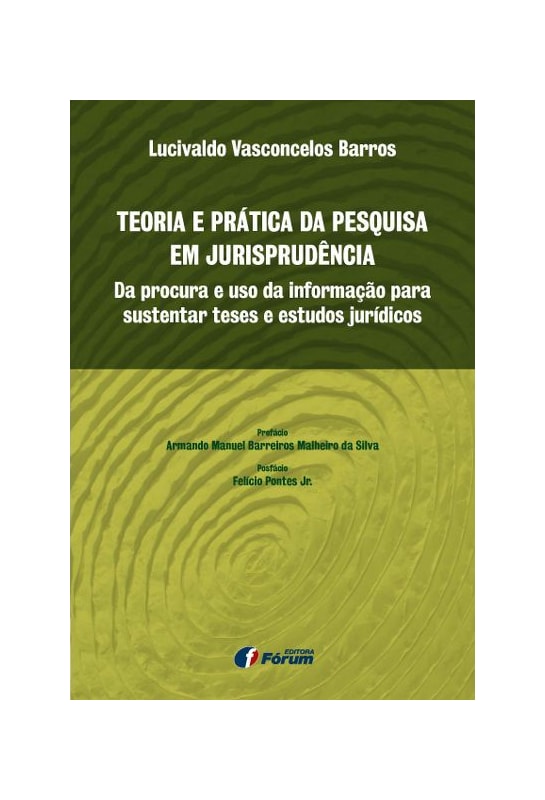 Lucivaldo Vasconcelos Barros

TEORIA E PRÁTICA DA PESQUISA EM JURISPRUDÊNCIA

Da procura e uso da informação para sustentar teses e estudos jurídicos

Prefácio
Armando Manuel Barreiros Malheiro da Silva

Posfácio
Felício Pontes Jr.

EDITORA
Fórum